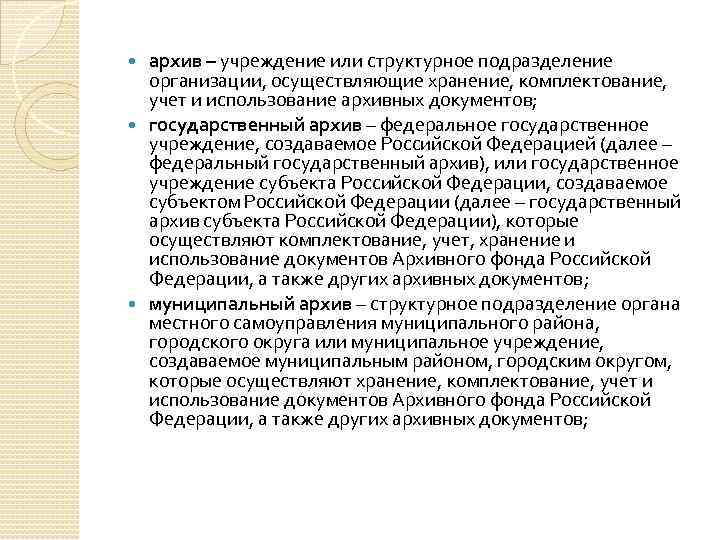 архив – учреждение или структурное подразделение организации, осуществляющие хранение, комплектование, учет и использование архивных документов;

государственный архив – федеральное государственное учреждение, создаваемое Российской Федерацией (далее – федеральный государственный архив), или государственное учреждение субъекта Российской Федерации, создаваемое субъектом Российской Федерации (далее – государственный архив субъекта Российской Федерации), которые осуществляют комплектование, учет, хранение и использование документов Архивного фонда Российской Федерации, а также других архивных документов;

муниципальный архив – структурное подразделение органа местного самоуправления муниципального района, городского округа или муниципальное учреждение, создаваемое муниципальным районом, городским округом, которые осуществляют хранение, комплектование, учет и использование документов Архивного фонда Российской Федерации, а также других архивных документов;